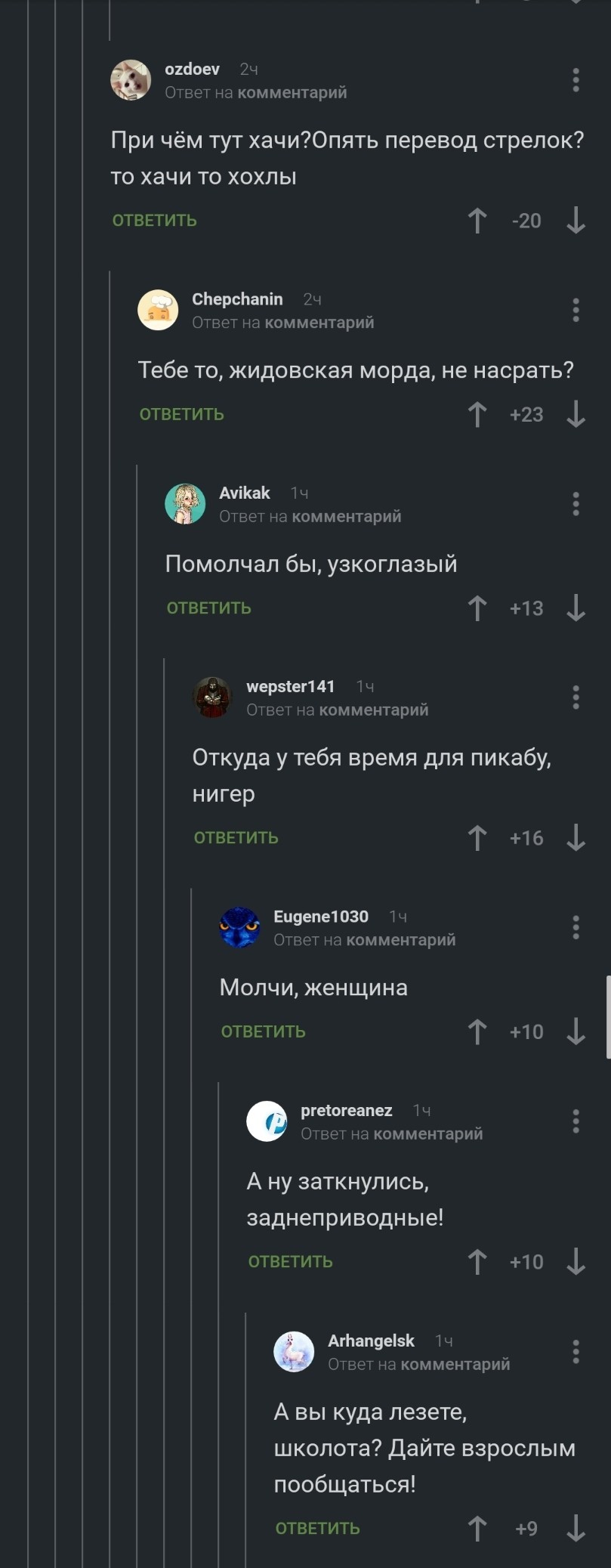 ozdoev 2ч
Ответ на комментарий

При чём тут хачи?Опять перевод стрелок? то хачи то хохлы

ОТВЕТИТЬ -20

Chepchanin 2ч
Ответ на комментарий

Тебе то, жидовская морда, не насрать?

ОТВЕТИТЬ +23

Avikak 1ч
Ответ на комментарий

Помолчал бы, узкоглазый

ОТВЕТИТЬ +13

wepster141 1ч
Ответ на комментарий

Откуда у тебя время для пикабу, нигер

ОТВЕТИТЬ +16

Eugene1030 1ч
Ответ на комментарий

Молчи, женщина

ОТВЕТИТЬ +10

pretoreanez 1ч
Ответ на комментарий

А ну заткнулись, заднеприводные!

ОТВЕТИТЬ +10

Arhangelsk 1ч
Ответ на комментарий

А вы куда лезете, школота? Дайте взрослым пообщаться!

ОТВЕТИТЬ +9